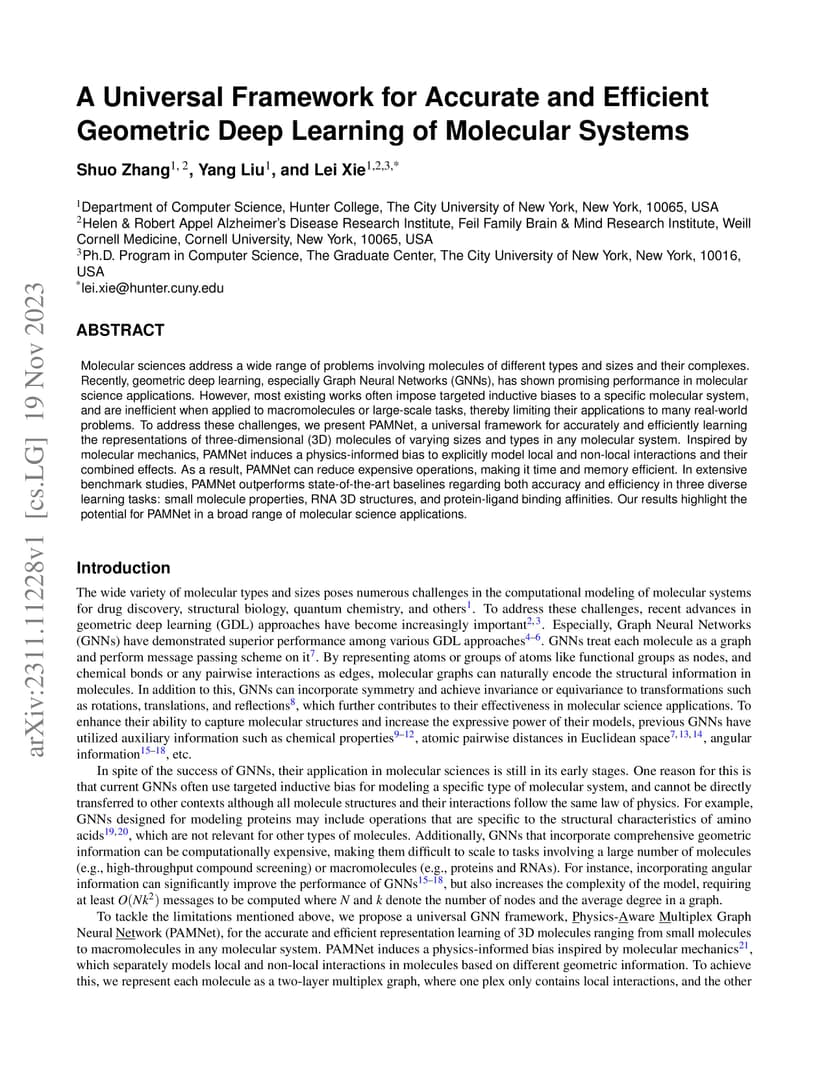 arXiv:2311.11228v1 [cs.LG] 19 Nov 2023

A Universal Framework for Accurate and Efficient Geometric Deep Learning of Molecular Systems

Shuo Zhang$^{1,2}$, Yang Liu$^{1}$, and Lei Xie$^{1,2,3,*}$

$^{1}$Department of Computer Science, Hunter College, The City University of New York, New York, 10065, USA
$^{2}$Helen & Robert Appel Alzheimer's Disease Research Institute, Feil Family Brain & Mind Research Institute, Weill Cornell Medicine, Cornell University, New York, 10065, USA
$^{3}$Ph.D. Program in Computer Science, The Graduate Center, The City University of New York, New York, 10016, USA
$^{*}$lei.xie@hunter.cuny.edu

ABSTRACT

Molecular sciences address a wide range of problems involving molecules of different types and sizes and their complexes. Recently, geometric deep learning, especially Graph Neural Networks (GNNs), has shown promising performance in molecular science applications. However, most existing works often impose targeted inductive biases to a specific molecular system, and are inefficient when applied to macromolecules or large-scale tasks, thereby limiting their applications to many real-world problems. To address these challenges, we present PAMNet, a universal framework for accurately and efficiently learning the representations of three-dimensional (3D) molecules of varying sizes and types in any molecular system. Inspired by molecular mechanics, PAMNet induces a physics-informed bias to explicitly model local and non-local interactions and their combined effects. As a result, PAMNet can reduce expensive operations, making it time and memory efficient. In extensive benchmark studies, PAMNet outperforms state-of-the-art baselines regarding both accuracy and efficiency in three diverse learning tasks: small molecule properties, RNA 3D structures, and protein-ligand binding affinities. Our results highlight the potential for PAMNet in a broad range of molecular science applications.

Introduction

The wide variety of molecular types and sizes poses numerous challenges in the computational modeling of molecular systems for drug discovery, structural biology, quantum chemistry, and others$^{1}$. To address these challenges, recent advances in geometric deep learning (GDL) approaches have become increasingly important$^{2,3}$. Especially, Graph Neural Networks (GNNs) have demonstrated superior performance among various GDL approaches$^{4–6}$. GNNs treat each molecule as a graph and perform message passing scheme on it$^{7}$. By representing atoms or groups of atoms like functional groups as nodes, and chemical bonds or any pairwise interactions as edges, molecular graphs can naturally encode the structural information in molecules. In addition to this, GNNs can incorporate symmetry and achieve invariance or equivariance to transformations such as rotations, translations, and reflections$^{8}$, which further contributes to their effectiveness in molecular science applications. To enhance their ability to capture molecular structures and increase the expressive power of their models, previous GNNs have utilized auxiliary information such as chemical properties$^{9–12}$, atomic pairwise distances in Euclidean space$^{7,13,14}$, angular information$^{15–18}$, etc.

In spite of the success of GNNs, their application in molecular sciences is still in its early stages. One reason for this is that current GNNs often use targeted inductive bias for modeling a specific type of molecular system, and cannot be directly transferred to other contexts although all molecule structures and their interactions follow the same law of physics. For example, GNNs designed for modeling proteins may include operations that are specific to the structural characteristics of amino acids$^{19,20}$, which are not relevant for other types of molecules. Additionally, GNNs that incorporate comprehensive geometric information can be computationally expensive, making them difficult to scale to tasks involving a large number of molecules (e.g., high-throughput compound screening) or macromolecules (e.g., proteins and RNAs). For instance, incorporating angular information can significantly improve the performance of GNNs$^{15–18}$, but also increases the complexity of the model, requiring at least $O(Nk^2)$ messages to be computed where $N$ and $k$ denote the number of nodes and the average degree in a graph.

To tackle the limitations mentioned above, we propose a universal GNN framework, Physics-Aware Multiplex Graph Neural Network (PAMNet), for the accurate and efficient representation learning of 3D molecules ranging from small molecules to macromolecules in any molecular system. PAMNet induces a physics-informed bias inspired by molecular mechanics$^{21}$, which separately models local and non-local interactions in molecules based on different geometric information. To achieve this, we represent each molecule as a two-layer multiplex graph, where one plex only contains local interactions, and the other